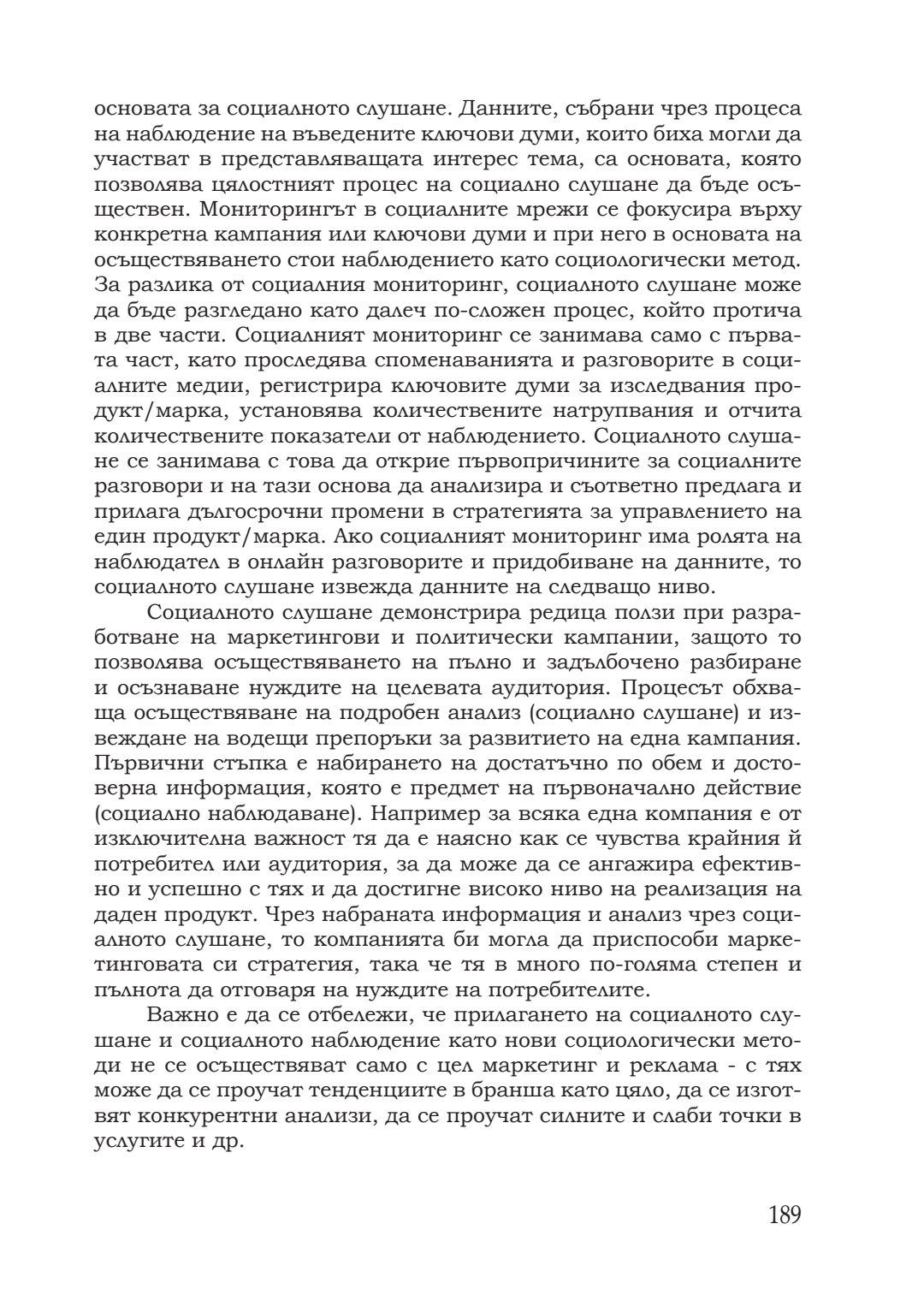 основата за социалното слушане. Данните, събрани чрез процеса на наблюдение на въведените ключови думи, които биха могли да участват в представляващата интерес тема, са основата, която позволява цялостният процес на социално слушане да бъде осъществен. Мониторингът в социалните мрежи се фокусира върху конкретна кампания или ключови думи и при него в основата на осъществяването стои наблюдението като социологически метод. За разлика от социалния мониторинг, социалното слушане може да бъде разгледано като далеч по-сложен процес, който протича в две части. Социалният мониторинг се занимава само с първата част, като проследява споменаванията и разговорите в социалните медии, регистрира ключовите думи за изследвания продукт/марка, установява количествените натрупвания и отчита количествените показатели от наблюдението. Социалното слушане се занимава с това да открие първопричините за социалните разговори и на тази основа да анализира и съответно предлага и прилага дългосрочни промени в стратегията за управлението на един продукт/марка. Ако социалният мониторинг има ролята на наблюдател в онлайн разговорите и придобиване на данните, то социалното слушане извежда данните на следващо ниво.

Социалното слушане демонстрира редица ползи при разработване на маркетингови и политически кампании, защото то позволява осъществяването на пълно и задълбочено разбиране и осъзнаване нуждите на целевата аудитория. Процесът обхваща осъществяване на подробен анализ (социално слушане) и извеждане на водещи препоръки за развитието на една кампания. Първични стъпка е набирането на достатъчно по обем и достоверна информация, която е предмет на първоначално действие (социално наблюдаване). Например за всяка една компания е от изключителна важност тя да е наясно как се чувства крайния й потребител или аудитория, за да може да се ангажира ефективно и успешно с тях и да достигне високо ниво на реализация на даден продукт. Чрез набраната информация и анализ чрез социалното слушане, то компанията би могла да приспособи маркетинговата си стратегия, така че тя в много по-голяма степен и пълнота да отговаря на нуждите на потребителите.

Важно е да се отбележи, че прилагането на социалното слушане и социалното наблюдение като нови социологически методи не се осъществяват само с цел маркетинг и реклама - с тях може да се проучат тенденциите в бранша като цяло, да се изготвят конкурентни анализи, да се проучат силните и слаби точки в услугите и др.

189